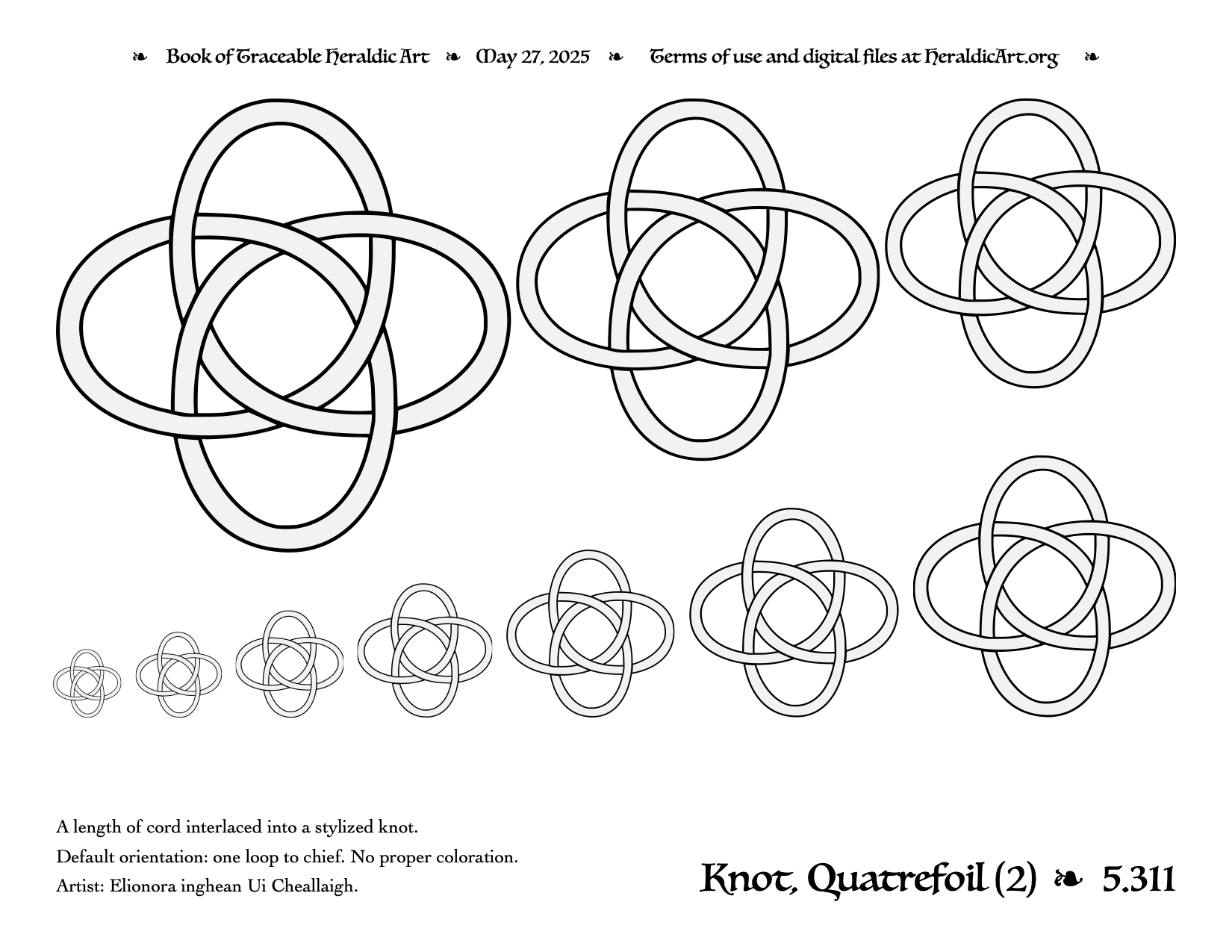 ❧ Book of Traceable Heraldic Art ❧ May 27, 2025 ❧ Terms of use and digital files at HeraldicArt.org ❧

A length of cord interlaced into a stylized knot.

Default orientation: one loop to chief. No proper coloration.

Artist: Elionora inghean Ui Cheallaigh.

Knot, Quatrefoil (2) ❧ 5.311